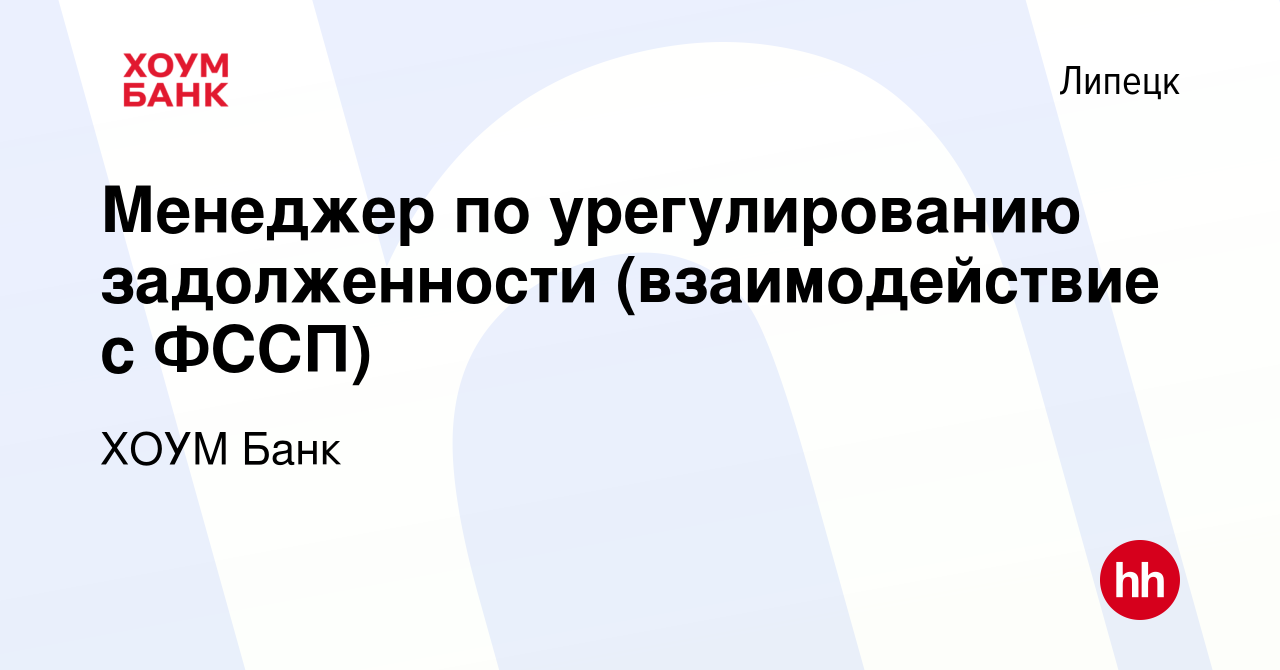 ХОУМ БАНК

Липецк

Менеджер по урегулированию задолженности (взаимодействие с ФССП)

ХОУМ Банк

hh